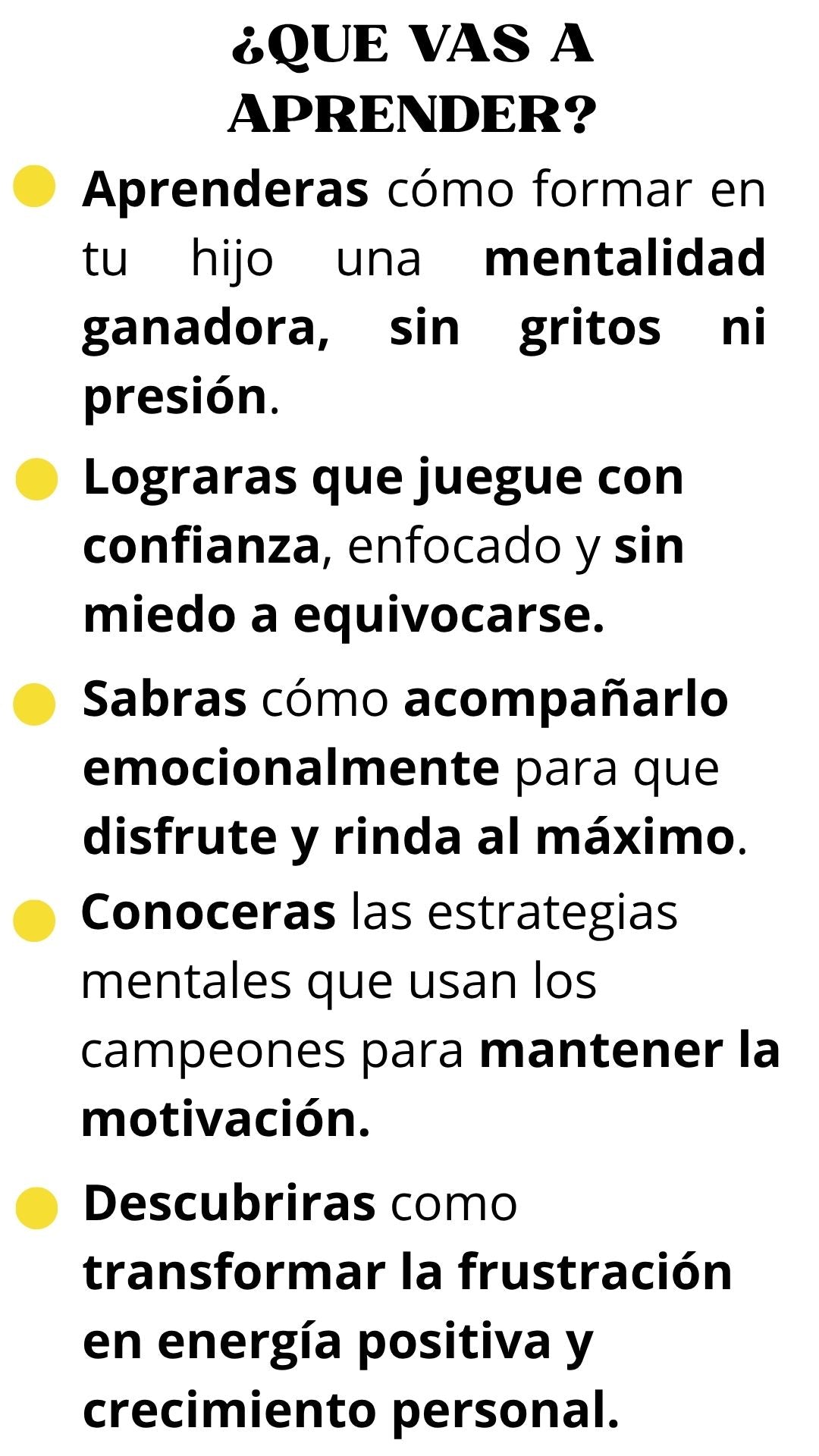 ¿QUE VAS A APRENDER?

• Aprenderas cómo formar en tu hijo una mentalidad ganadora, sin gritos ni presión.

• Lograras que juegue con confianza, enfocado y sin miedo a equivocarse.

• Sabras cómo acompañarlo emocionalmente para que disfrute y rinda al máximo.

• Conoceras las estrategias mentales que usan los campeones para mantener la motivación.

• Descubriras como transformar la frustración en energía positiva y crecimiento personal.